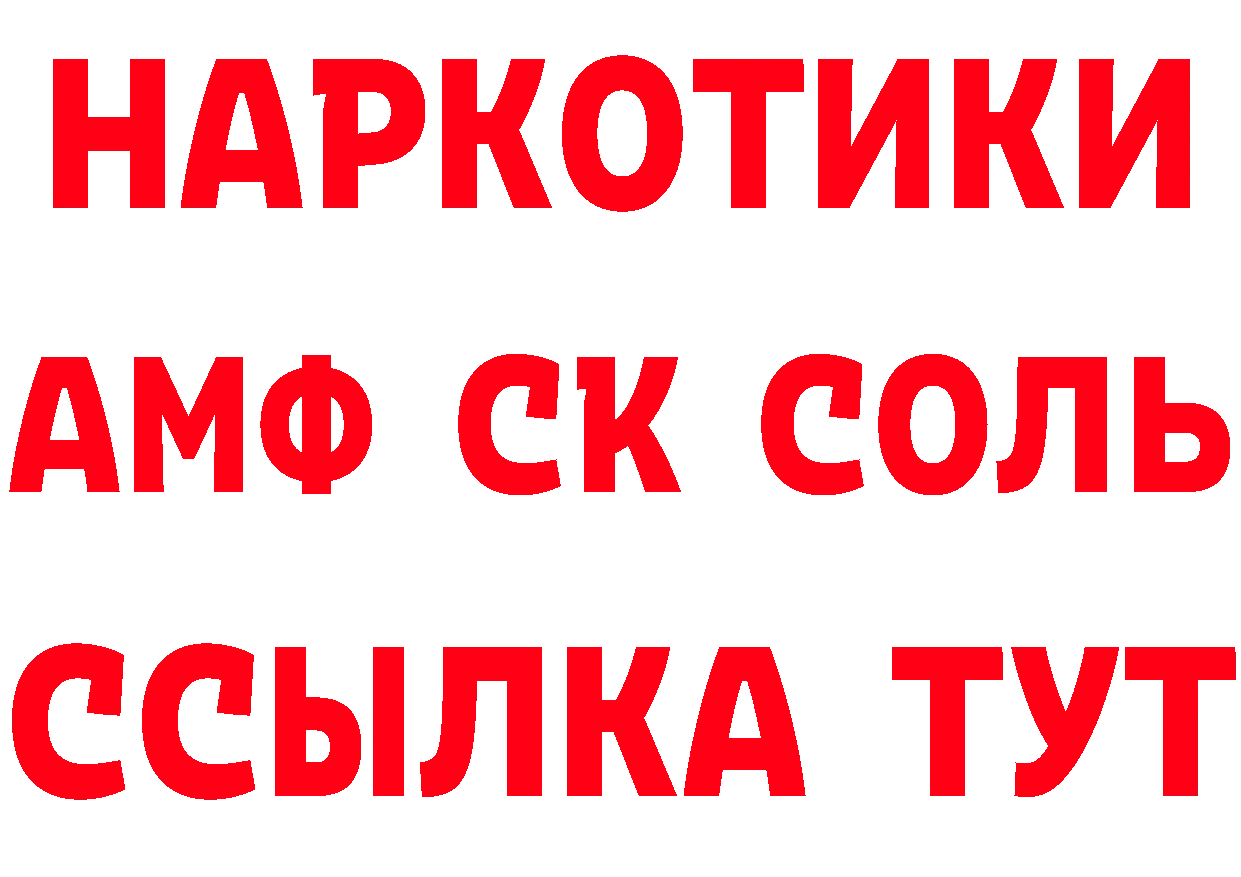 НАРКОТИКИ
АМФ СК СОЛЬ
ССЫЛКА ТУТ